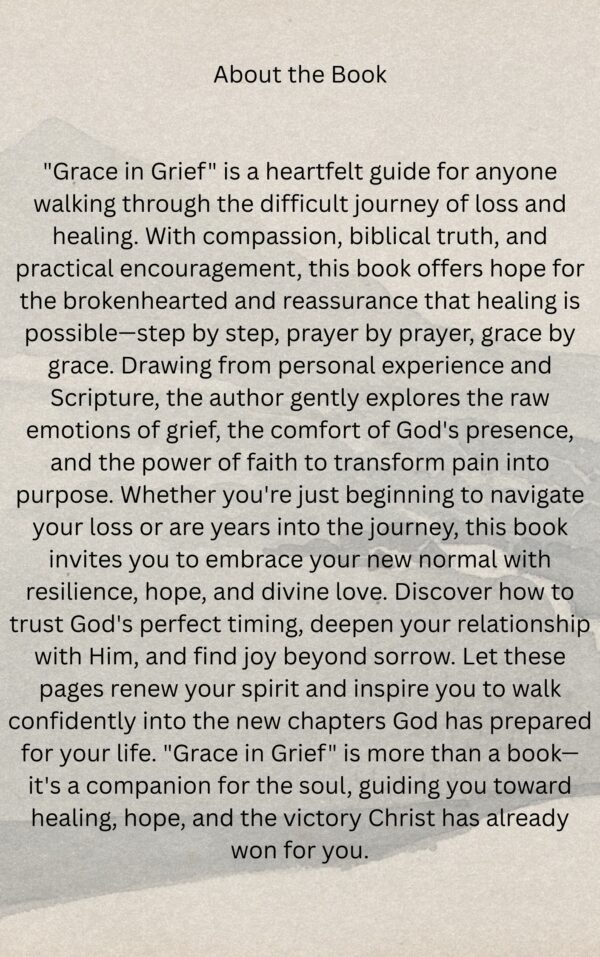 About the Book

"Grace in Grief" is a heartfelt guide for anyone walking through the difficult journey of loss and healing. With compassion, biblical truth, and practical encouragement, this book offers hope for the brokenhearted and reassurance that healing is possible—step by step, prayer by prayer, grace by grace. Drawing from personal experience and Scripture, the author gently explores the raw emotions of grief, the comfort of God's presence, and the power of faith to transform pain into purpose. Whether you're just beginning to navigate your loss or are years into the journey, this book invites you to embrace your new normal with resilience, hope, and divine love. Discover how to trust God's perfect timing, deepen your relationship with Him, and find joy beyond sorrow. Let these pages renew your spirit and inspire you to walk confidently into the new chapters God has prepared for your life. "Grace in Grief" is more than a book—it's a companion for the soul, guiding you toward healing, hope, and the victory Christ has already won for you.